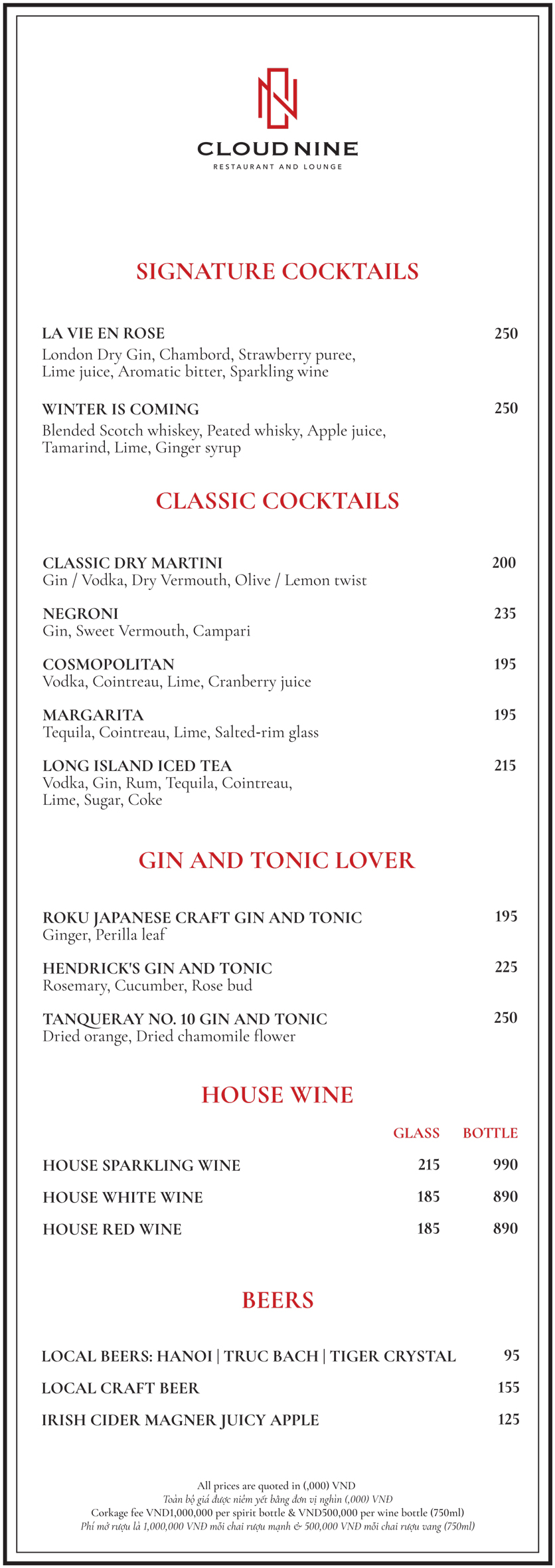 CLOUD NINE
RESTAURANT AND LOUNGE

SIGNATURE COCKTAILS

LA VIE EN ROSE 250
London Dry Gin, Chambord, Strawberry puree, Lime juice, Aromatic bitter, Sparkling wine

WINTER IS COMING 250
Blended Scotch whiskey, Peated whisky, Apple juice, Tamarind, Lime, Ginger syrup

CLASSIC COCKTAILS

CLASSIC DRY MARTINI 200
Gin / Vodka, Dry Vermouth, Olive / Lemon twist

NEGRONI 235
Gin, Sweet Vermouth, Campari

COSMOPOLITAN 195
Vodka, Cointreau, Lime, Cranberry juice

MARGARITA 195
Tequila, Cointreau, Lime, Salted-rim glass

LONG ISLAND ICED TEA 215
Vodka, Gin, Rum, Tequila, Cointreau, Lime, Sugar, Coke

GIN AND TONIC LOVER

ROKU JAPANESE CRAFT GIN AND TONIC 195
Ginger, Perilla leaf

HENDRICK'S GIN AND TONIC 225
Rosemary, Cucumber, Rose bud

TANQUERAY NO. 10 GIN AND TONIC 250
Dried orange, Dried chamomile flower

HOUSE WINE

| | GLASS | BOTTLE |
|---|---|---|
| HOUSE SPARKLING WINE | 215 | 990 |
| HOUSE WHITE WINE | 185 | 890 |
| HOUSE RED WINE | 185 | 890 |

BEERS

LOCAL BEERS: HANOI | TRUC BACH | TIGER CRYSTAL 95
LOCAL CRAFT BEER 155
IRISH CIDER MAGNER JUICY APPLE 125

All prices are quoted in (,000) VND
Toàn bộ giá được niêm yết bằng đơn vị nghìn (,000) VNĐ
Corkage fee VND1,000,000 per spirit bottle & VND500,000 per wine bottle (750ml)
Phí mở rượu là 1,000,000 VNĐ mỗi chai rượu mạnh & 500,000 VNĐ mỗi chai rượu vang (750ml)